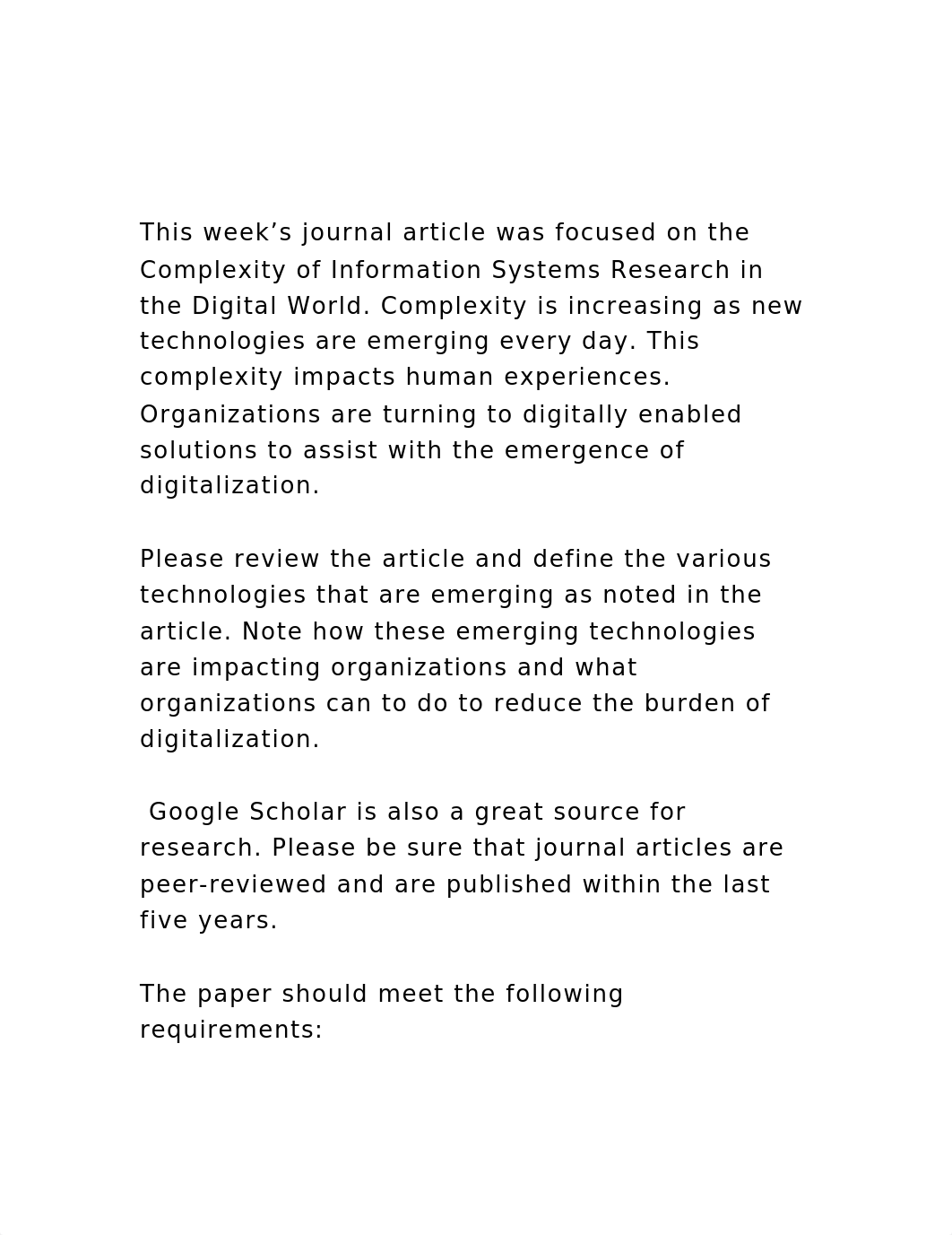 This week’s journal article was focused on the Complexity of Information Systems Research in the Digital World. Complexity is increasing as new technologies are emerging every day. This complexity impacts human experiences. Organizations are turning to digitally enabled solutions to assist with the emergence of digitalization.

Please review the article and define the various technologies that are emerging as noted in the article. Note how these emerging technologies are impacting organizations and what organizations can to do to reduce the burden of digitalization.

Google Scholar is also a great source for research. Please be sure that journal articles are peer-reviewed and are published within the last five years.

The paper should meet the following requirements: